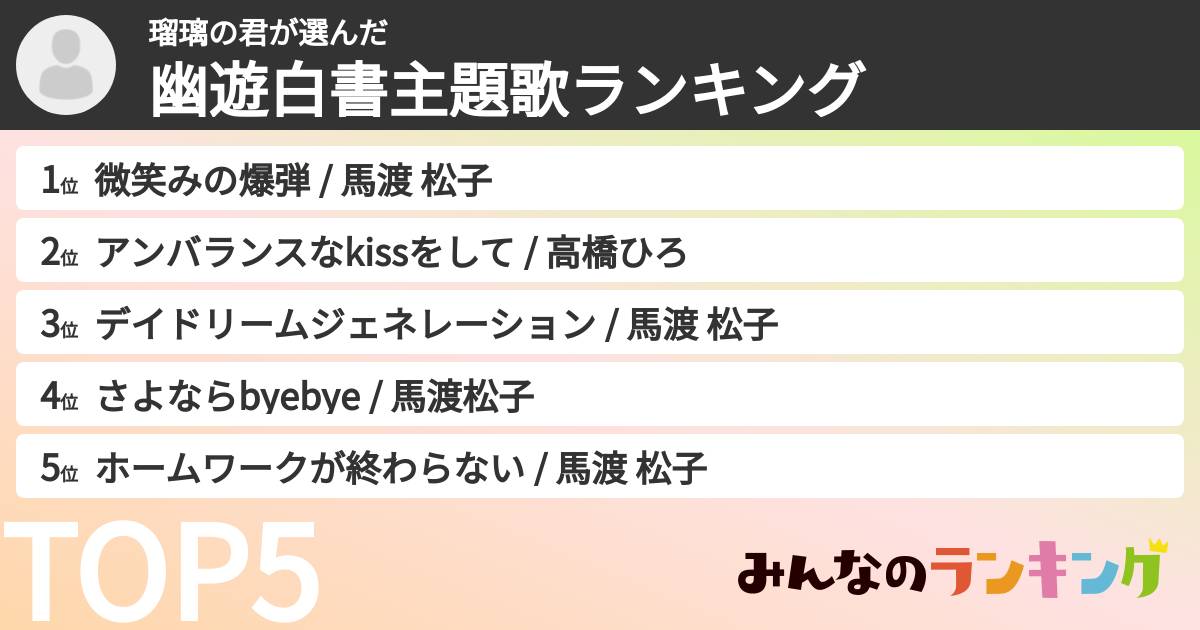 瑠璃の君が選んだ
幽遊白書主題歌ランキング

1位 微笑みの爆弾 / 馬渡 松子
2位 アンバランスなkissをして / 高橋ひろ
3位 デイドリームジェネレーション / 馬渡 松子
4位 さよならbyebye / 馬渡松子
5位 ホームワークが終わらない / 馬渡 松子

TOP5
みんなのランキング